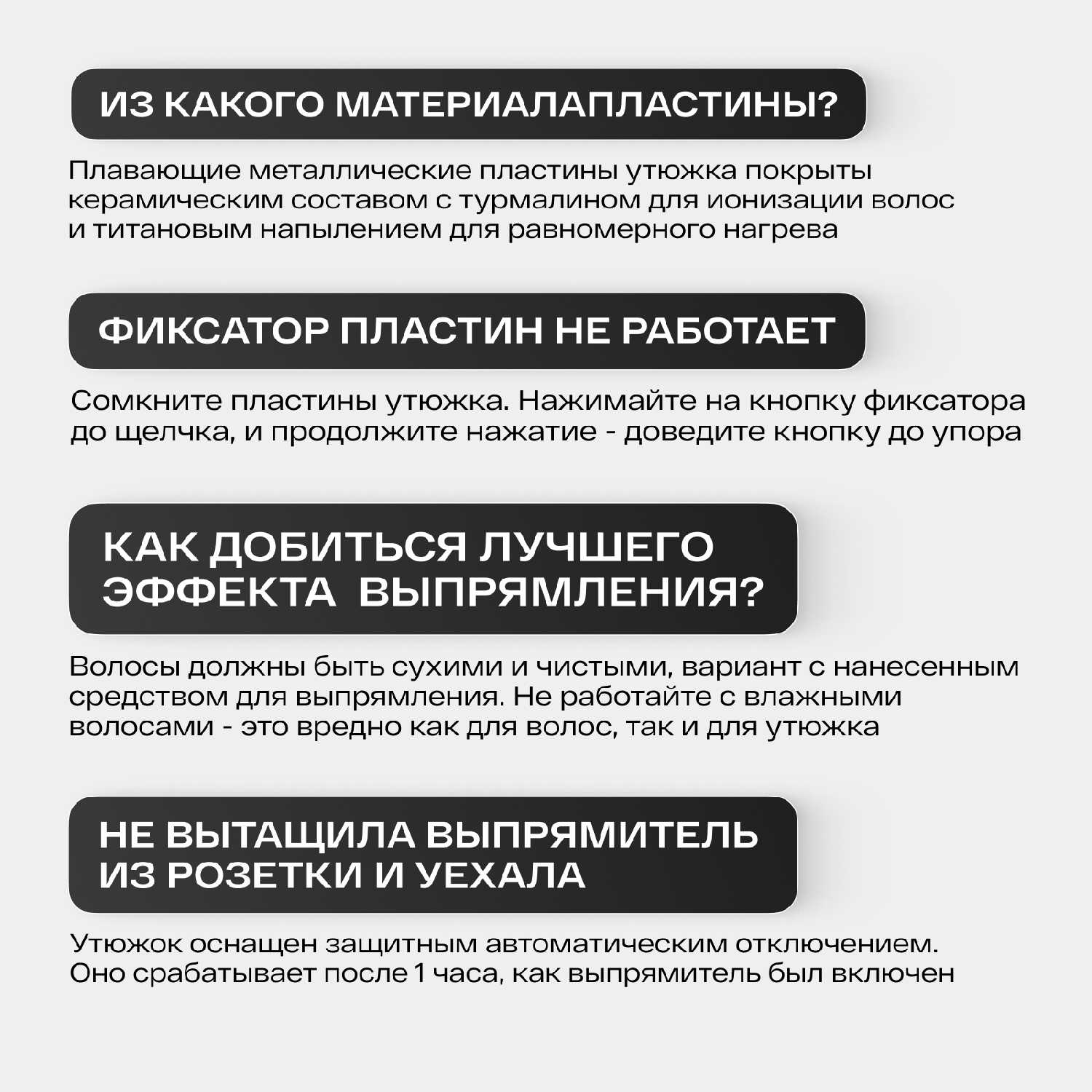 ИЗ КАКОГО МАТЕРИАЛАПЛАСТИНЫ?

Плавающие металлические пластины утюжка покрыты керамическим составом с турмалином для ионизации волос и титановым напылением для равномерного нагрева

ФИКСАТОР ПЛАСТИН НЕ РАБОТАЕТ

Сомкните пластины утюжка. Нажимайте на кнопку фиксатора до щелчка, и продолжите нажатие - доведите кнопку до упора

КАК ДОБИТЬСЯ ЛУЧШЕГО ЭФФЕКТА ВЫПРЯМЛЕНИЯ?

Волосы должны быть сухими и чистыми, вариант с нанесенным средством для выпрямления. Не работайте с влажными волосами - это вредно как для волос, так и для утюжка

НЕ ВЫТАЩИЛА ВЫПРЯМИТЕЛЬ ИЗ РОЗЕТКИ И УЕХАЛА

Утюжок оснащен защитным автоматическим отключением. Оно срабатывает после 1 часа, как выпрямитель был включен